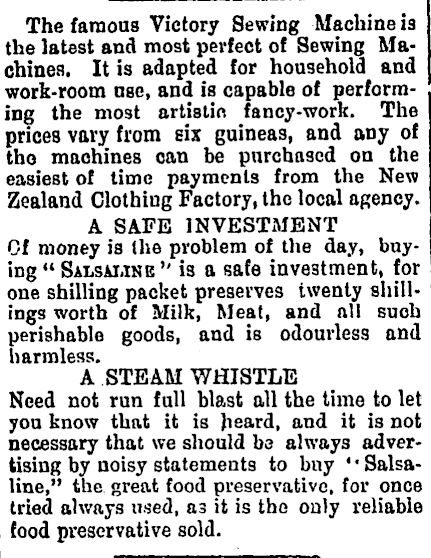 The famous Victory Sewing Machine is the latest and most perfect of Sewing Machines. It is adapted for household and work-room use, and is capable of performing the most artistic fancy-work. The prices vary from six guineas, and any of the machines can be purchased on the easiest of time payments from the New Zealand Clothing Factory, the local agency.

A SAFE INVESTMENT

Of money is the problem of the day, buying "SALSALINE" is a safe investment, for one shilling packet preserves twenty shillings worth of Milk, Meat, and all such perishable goods, and is odourless and harmless.

A STEAM WHISTLE

Need not run full blast all the time to let you know that it is heard, and it is not necessary that we should be always advertising by noisy statements to buy "Salsaline," the great food preservative, for once tried always used, as it is the only reliable food preservative sold.